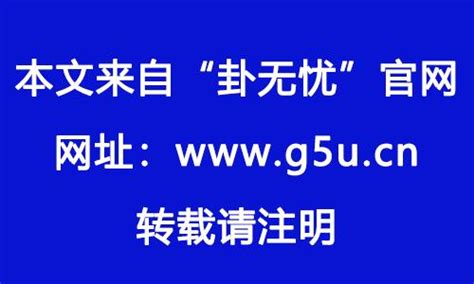 本文来自“卦无忧”官网

网址：www.g5u.cn

转载请注明